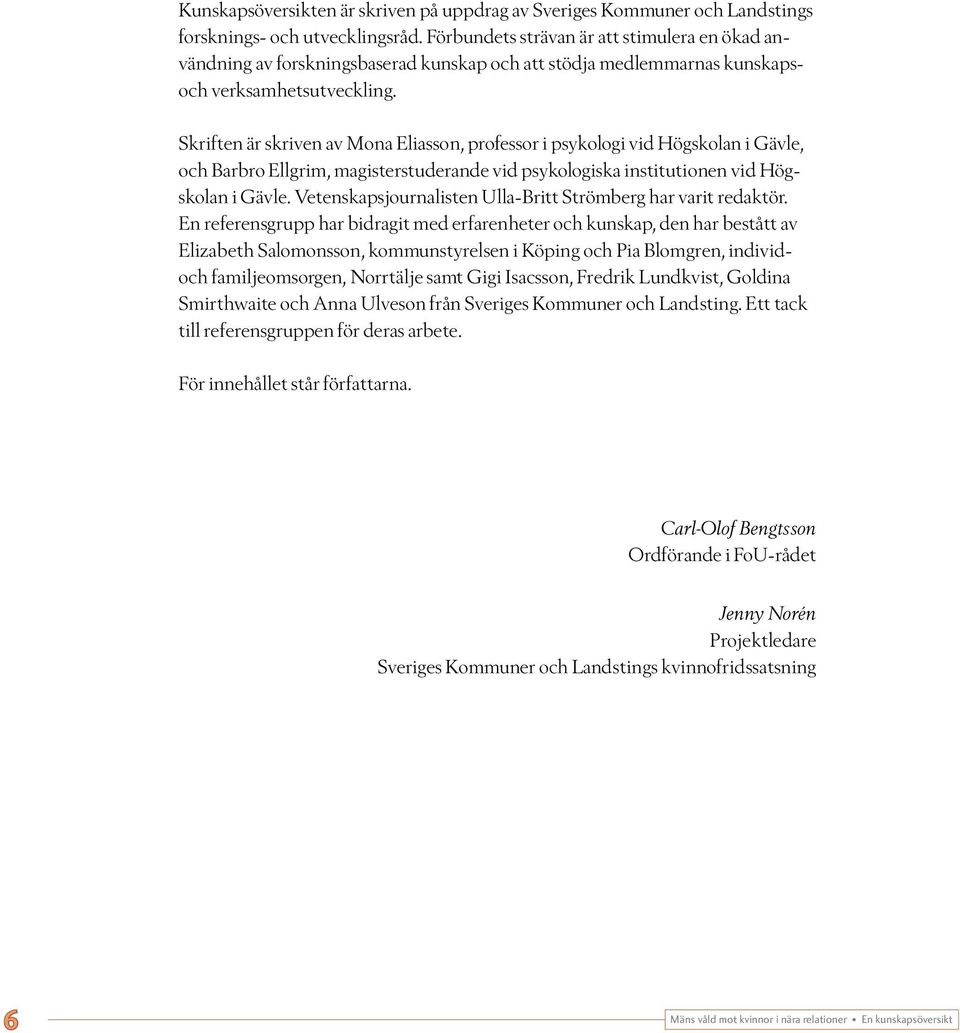 Kunskapsöversikten är skriven på uppdrag av Sveriges Kommuner och Landstings forsknings- och utvecklingsråd. Förbundets strävan är att stimulera en ökad användning av forskningsbaserad kunskap och att stödja medlemmarnas kunskaps- och verksamhetsutveckling.

Skriften är skriven av Mona Eliasson, professor i psykologi vid Högskolan i Gävle, och Barbro Ellgrim, magisterstuderande vid psykologiska institutionen vid Högskolan i Gävle. Vetenskapsjournalisten Ulla-Britt Strömberg har varit redaktör. En referensgrupp har bidragit med erfarenheter och kunskap, den har bestått av Elizabeth Salomonsson, kommunstyrelsen i Köping och Pia Blomgren, individ- och familjeomsorgen, Norrtälje samt Gigi Isacsson, Fredrik Lundkvist, Goldina Smirthwaite och Anna Ulveson från Sveriges Kommuner och Landsting. Ett tack till referensgruppen för deras arbete.

För innehållet står författarna.

Carl-Olof Bengtsson
Ordförande i FoU-rådet

Jenny Norén
Projektledare
Sveriges Kommuner och Landstings kvinnofridssatsning

6

Mäns våld mot kvinnor i nära relationer • En kunskapsöversikt